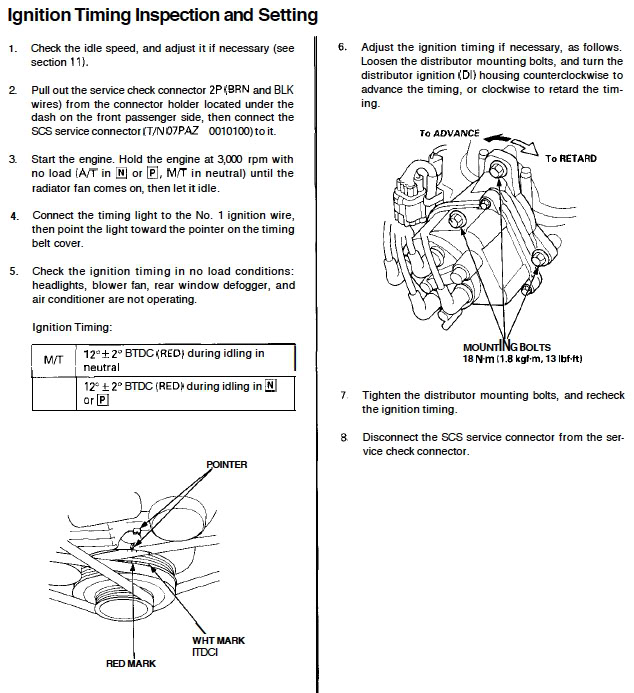 Ignition Timing Inspection and Setting

1. Check the idle speed, and adjust it if necessary (see section 11).

2. Pull out the service check connector 2P (BRN and BLK wires) from the connector holder located under the dash on the front passenger side, then connect the SCS service connector (T/N07PAZ 0010100) to it.

3. Start the engine. Hold the engine at 3,000 rpm with no load (A/T in N or P, M/T in neutral) until the radiator fan comes on, then let it idle.

4. Connect the timing light to the No. 1 ignition wire, then point the light toward the pointer on the timing belt cover.

5. Check the ignition timing in no load conditions: headlights, blower fan, rear window defogger, and air conditioner are not operating.

Ignition Timing:

| M/T | $12° \pm 2°$ BTDC (RED) during idling in neutral |
|---|---|
| | $12° \pm 2°$ BTDC (RED) during idling in N or P |

POINTER

WHT MARK (TDC)

RED MARK

6. Adjust the ignition timing if necessary, as follows. Loosen the distributor mounting bolts, and turn the distributor ignition (DI) housing counterclockwise to advance the timing, or clockwise to retard the timing.

To ADVANCE

To RETARD

MOUNTING BOLTS
18 N·m (1.8 kgf·m, 13 lbf·ft)

7. Tighten the distributor mounting bolts, and recheck the ignition timing.

8. Disconnect the SCS service connector from the service check connector.